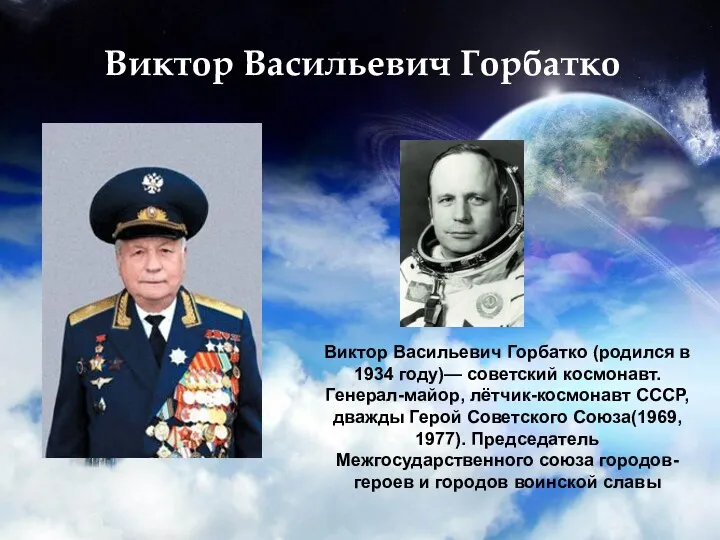 Виктор Васильевич Горбатко

Виктор Васильевич Горбатко (родился в 1934 году)— советский космонавт. Генерал-майор, лётчик-космонавт СССР, дважды Герой Советского Союза(1969, 1977). Председатель Межгосударственного союза городов-героев и городов воинской славы